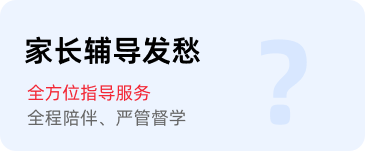 家长辅导发愁

全方位指导服务
全程陪伴、严管督学

?